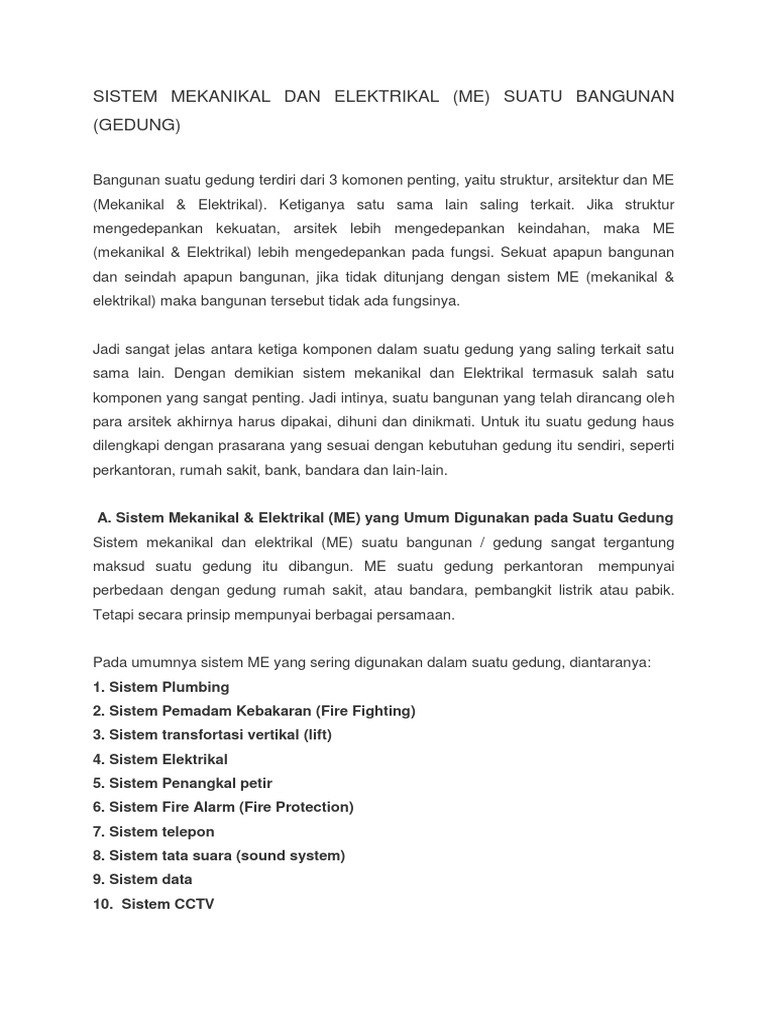 SISTEM MEKANIKAL DAN ELEKTRIKAL (ME) SUATU BANGUNAN (GEDUNG)

Bangunan suatu gedung terdiri dari 3 komonen penting, yaitu struktur, arsitektur dan ME (Mekanikal & Elektrikal). Ketiganya satu sama lain saling terkait. Jika struktur mengedepankan kekuatan, arsitek lebih mengedepankan keindahan, maka ME (mekanikal & Elektrikal) lebih mengedepankan pada fungsi. Sekuat apapun bangunan dan seindah apapun bangunan, jika tidak ditunjang dengan sistem ME (mekanikal & elektrikal) maka bangunan tersebut tidak ada fungsinya.

Jadi sangat jelas antara ketiga komponen dalam suatu gedung yang saling terkait satu sama lain. Dengan demikian sistem mekanikal dan Elektrikal termasuk salah satu komponen yang sangat penting. Jadi intinya, suatu bangunan yang telah dirancang oleh para arsitek akhirnya harus dipakai, dihuni dan dinikmati. Untuk itu suatu gedung haus dilengkapi dengan prasarana yang sesuai dengan kebutuhan gedung itu sendiri, seperti perkantoran, rumah sakit, bank, bandara dan lain-lain.

A. Sistem Mekanikal & Elektrikal (ME) yang Umum Digunakan pada Suatu Gedung
Sistem mekanikal dan elektrikal (ME) suatu bangunan / gedung sangat tergantung maksud suatu gedung itu dibangun. ME suatu gedung perkantoran mempunyai perbedaan dengan gedung rumah sakit, atau bandara, pembangkit listrik atau pabik. Tetapi secara prinsip mempunyai berbagai persamaan.

Pada umumnya sistem ME yang sering digunakan dalam suatu gedung, diantaranya:
1. Sistem Plumbing
2. Sistem Pemadam Kebakaran (Fire Fighting)
3. Sistem transfortasi vertikal (lift)
4. Sistem Elektrikal
5. Sistem Penangkal petir
6. Sistem Fire Alarm (Fire Protection)
7. Sistem telepon
8. Sistem tata suara (sound system)
9. Sistem data
10. Sistem CCTV